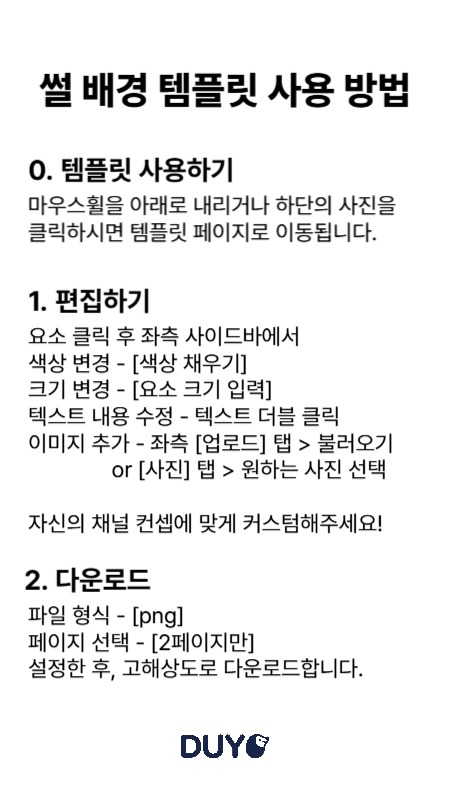 썰 배경 템플릿 사용 방법

0. 템플릿 사용하기
마우스휠을 아래로 내리거나 하단의 사진을 클릭하시면 템플릿 페이지로 이동됩니다.

1. 편집하기
요소 클릭 후 좌측 사이드바에서
색상 변경 - [색상 채우기]
크기 변경 - [요소 크기 입력]
텍스트 내용 수정 - 텍스트 더블 클릭
이미지 추가 - 좌측 [업로드] 탭 > 불러오기
or [사진] 탭 > 원하는 사진 선택

자신의 채널 컨셉에 맞게 커스텀해주세요!

2. 다운로드
파일 형식 - [png]
페이지 선택 - [2페이지만]
설정한 후, 고해상도로 다운로드합니다.

DUYO